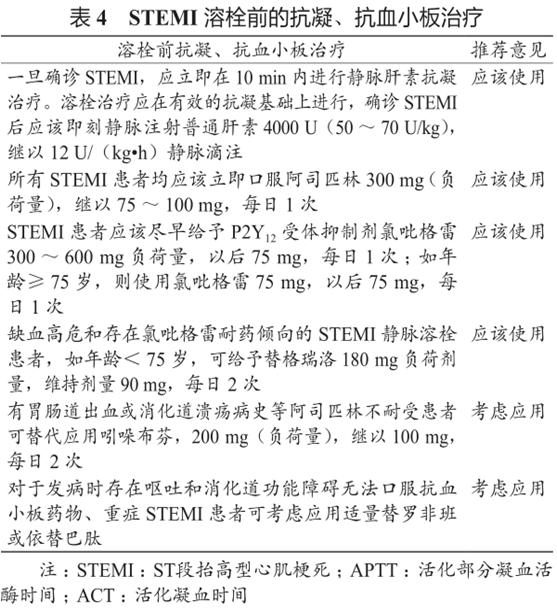 表 4　STEMI 溶栓前的抗凝、抗血小板治疗

| 溶栓前抗凝、抗血小板治疗 | 推荐意见 |
|---|---|
| 一旦确诊 STEMI，应立即在 10 min 内进行静脉肝素抗凝治疗。溶栓治疗应在有效的抗凝基础上进行，确诊 STEMI 后应该即刻静脉注射普通肝素 4000 U（50 ～ 70 U/kg），继以 12 U/（kg•h）静脉滴注 | 应该使用 |
| 所有 STEMI 患者均应该立即口服阿司匹林 300 mg（负荷量），继以 75 ～ 100 mg，每日 1 次 | 应该使用 |
| STEMI 患者应该尽早给予 $P2Y_{12}$ 受体抑制剂氯吡格雷 300 ～ 600 mg 负荷量，以后 75 mg，每日 1 次；如年龄≥ 75 岁，则使用氯吡格雷 75 mg，以后 75 mg，每日 1 次 | 应该使用 |
| 缺血高危和存在氯吡格雷耐药倾向的 STEMI 静脉溶栓患者，如年龄＜ 75 岁，可给予替格瑞洛 180 mg 负荷剂量，维持剂量 90 mg，每日 2 次 | 应该使用 |
| 有胃肠道出血或消化道溃疡病史等阿司匹林不耐受患者可替代应用吲哚布芬，200 mg（负荷量），继以 100 mg，每日 2 次 | 考虑应用 |
| 对于发病时存在呕吐和消化道功能障碍无法口服抗血小板药物、重症 STEMI 患者可考虑应用适量替罗非班或依替巴肽 | 考虑应用 |

注：STEMI：ST段抬高型心肌梗死；APTT：活化部分凝血活酶时间；ACT：活化凝血时间